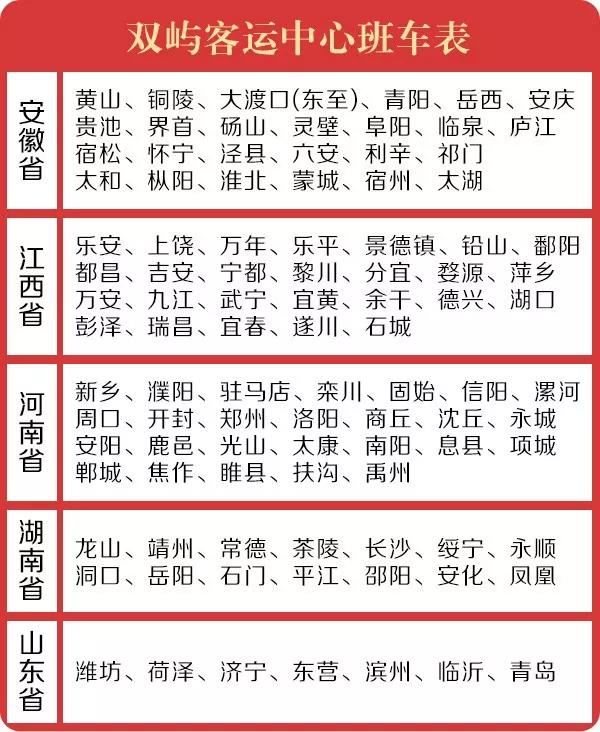 双屿客运中心班车表

| 安徽省 | 黄山、铜陵、大渡口(东至)、青阳、岳西、安庆 贵池、界首、砀山、灵壁、阜阳、临泉、庐江 宿松、怀宁、泾县、六安、利辛、祁门 太和、枞阳、淮北、蒙城、宿州、太湖 |
|---|---|
| 江西省 | 乐安、上饶、万年、乐平、景德镇、铅山、鄱阳 都昌、吉安、宁都、黎川、分宜、婺源、萍乡 万安、九江、武宁、宜黄、余干、德兴、湖口 彭泽、瑞昌、宜春、遂川、石城 |
| 河南省 | 新乡、濮阳、驻马店、栾川、固始、信阳、漯河 周口、开封、郑州、洛阳、商丘、沈丘、永城 安阳、鹿邑、光山、太康、南阳、息县、项城 郸城、焦作、睢县、扶沟、禹州 |
| 湖南省 | 龙山、靖州、常德、茶陵、长沙、绥宁、永顺 洞口、岳阳、石门、平江、邵阳、安化、凤凰 |
| 山东省 | 潍坊、荷泽、济宁、东营、滨州、临沂、青岛 |